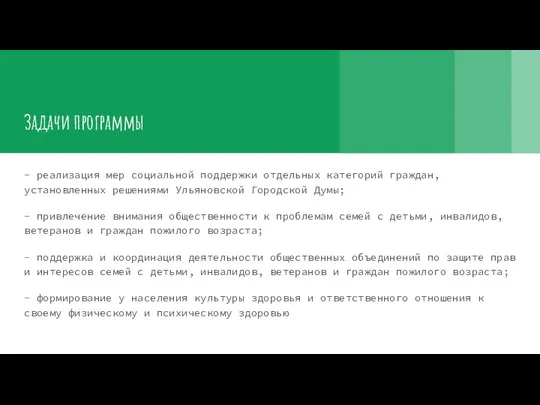 Задачи программы

- реализация мер социальной поддержки отдельных категорий граждан, установленных решениями Ульяновской Городской Думы;

- привлечение внимания общественности к проблемам семей с детьми, инвалидов, ветеранов и граждан пожилого возраста;

- поддержка и координация деятельности общественных объединений по защите прав и интересов семей с детьми, инвалидов, ветеранов и граждан пожилого возраста;

- формирование у населения культуры здоровья и ответственного отношения к своему физическому и психическому здоровью